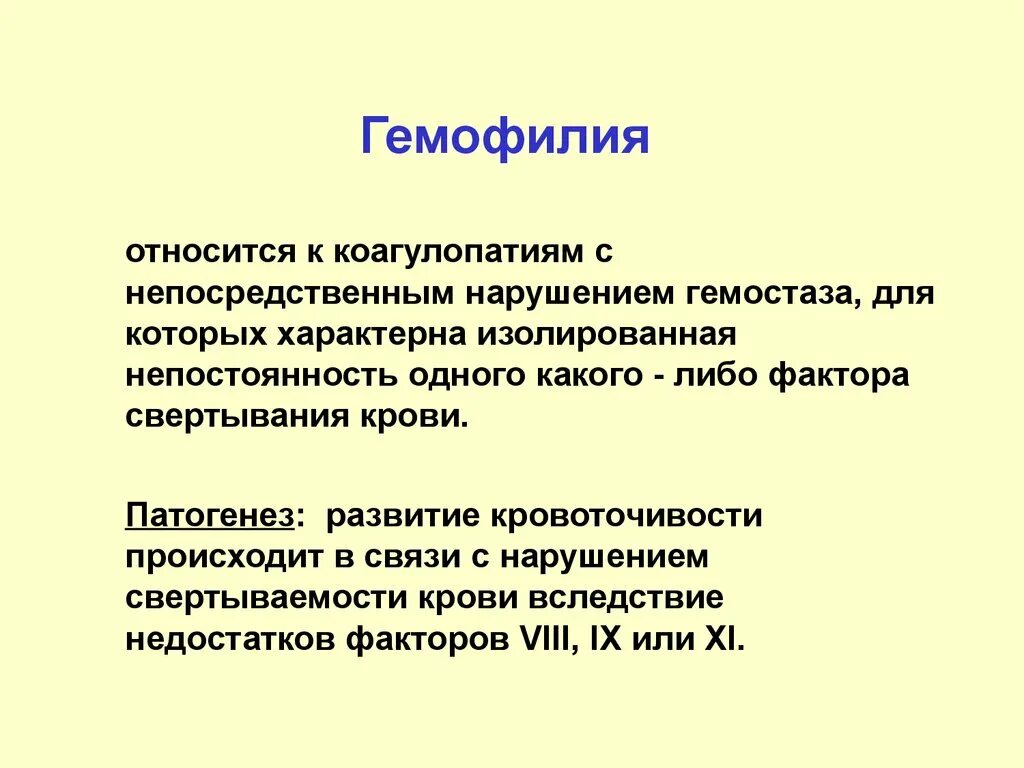 Гемофилия

относится к коагулопатиям с непосредственным нарушением гемостаза, для которых характерна изолированная непостоянность одного какого - либо фактора свертывания крови.

Патогенез: развитие кровоточивости происходит в связи с нарушением свертываемости крови вследствие недостатков факторов VIII, IX или XI.